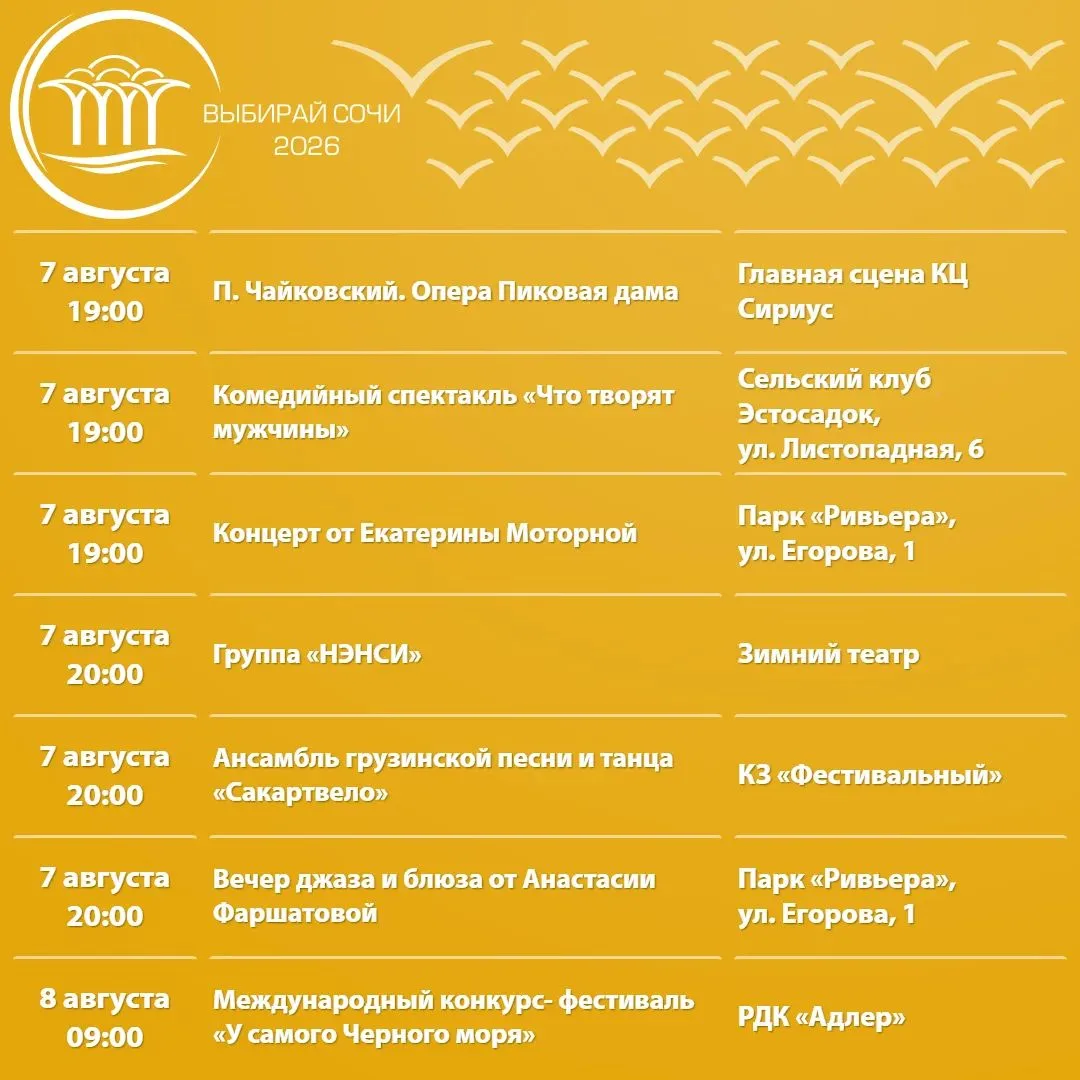 ВЫБИРАЙ СОЧИ
2026

| | | |
|---|---|---|
| 7 августа 19:00 | П. Чайковский. Опера Пиковая дама | Главная сцена КЦ Сириус |
| 7 августа 19:00 | Комедийный спектакль «Что творят мужчины» | Сельский клуб Эстосадок, ул. Листопадная, 6 |
| 7 августа 19:00 | Концерт от Екатерины Моторной | Парк «Ривьера», ул. Егорова, 1 |
| 7 августа 20:00 | Группа «НЭНСИ» | Зимний театр |
| 7 августа 20:00 | Ансамбль грузинской песни и танца «Сакартвело» | КЗ «Фестивальный» |
| 7 августа 20:00 | Вечер джаза и блюза от Анастасии Фаршатовой | Парк «Ривьера», ул. Егорова, 1 |
| 8 августа 09:00 | Международный конкурс- фестиваль «У самого Черного моря» | РДК «Адлер» |